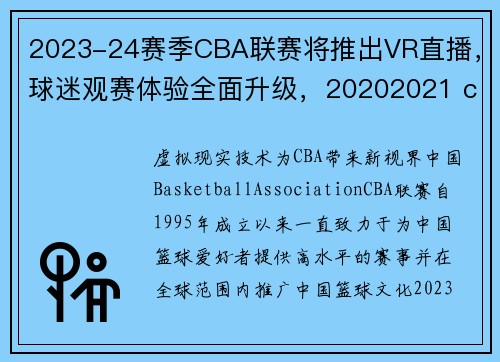 2023-24赛季CBA联赛将推出VR直播，球迷观赛体验全面升级，20202021 c

虚拟现实技术为CBA带来新视界中国BasketballAssociationCBA联赛自1995年成立以来一直致力于为中国篮球爱好者提供高水平的赛事并在全球范围内推广中国篮球文化2023